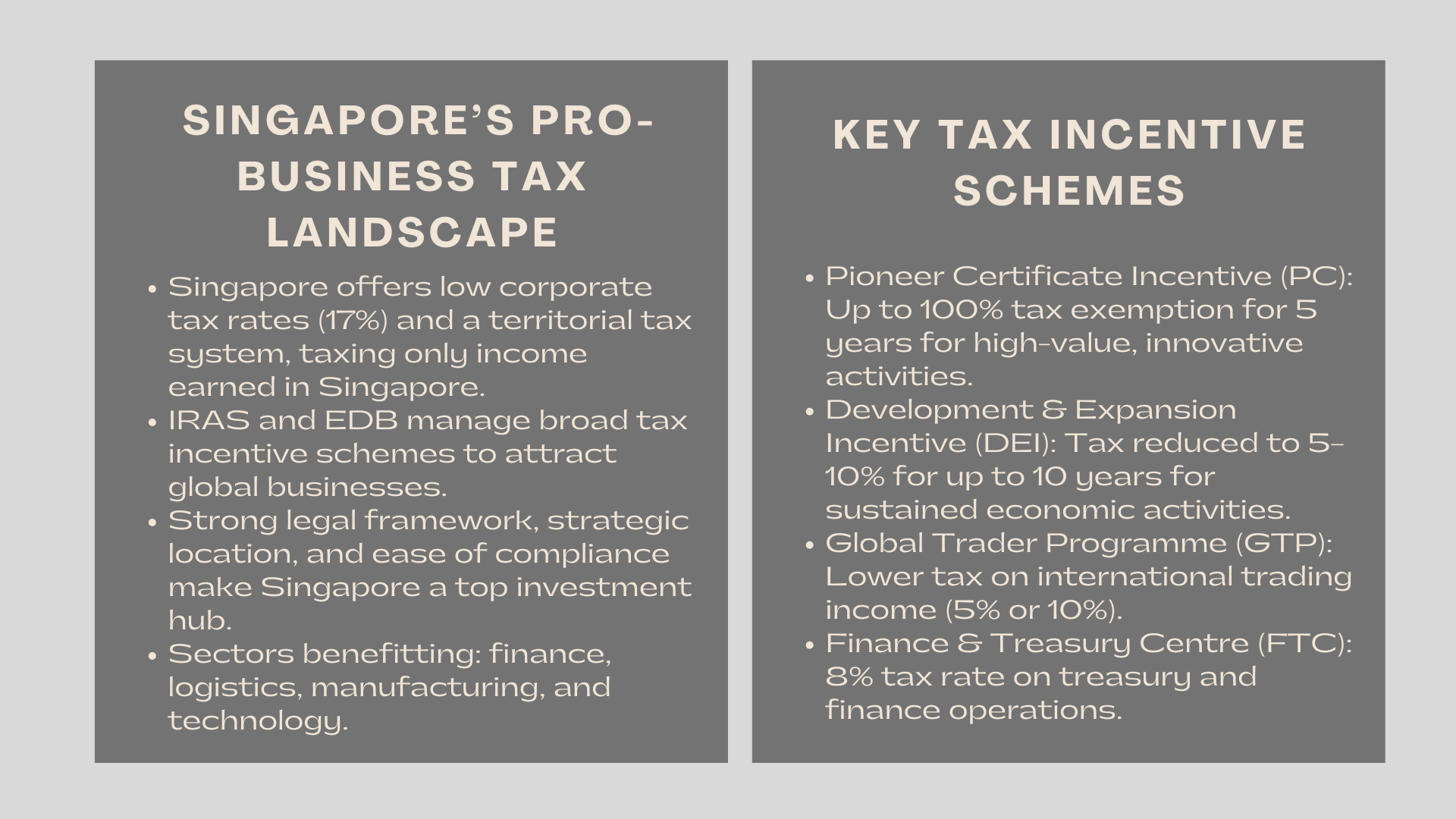 SINGAPORE'S PRO-BUSINESS TAX LANDSCAPE

• Singapore offers low corporate tax rates (17%) and a territorial tax system, taxing only income earned in Singapore.
• IRAS and EDB manage broad tax incentive schemes to attract global businesses.
• Strong legal framework, strategic location, and ease of compliance make Singapore a top investment hub.
• Sectors benefitting: finance, logistics, manufacturing, and technology.

KEY TAX INCENTIVE SCHEMES

• Pioneer Certificate Incentive (PC): Up to 100% tax exemption for 5 years for high-value, innovative activities.
• Development & Expansion Incentive (DEI): Tax reduced to 5–10% for up to 10 years for sustained economic activities.
• Global Trader Programme (GTP): Lower tax on international trading income (5% or 10%).
• Finance & Treasury Centre (FTC): 8% tax rate on treasury and finance operations.